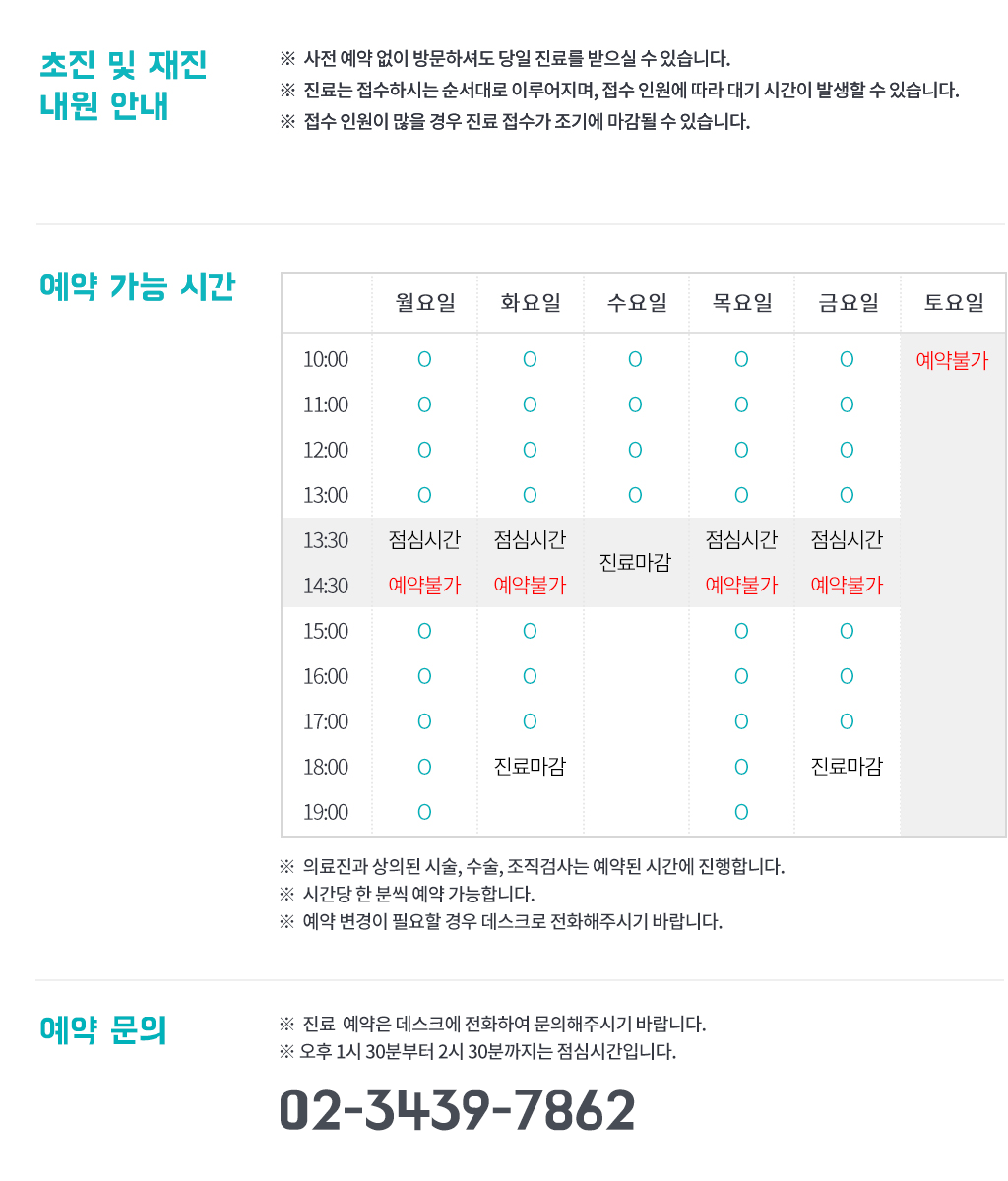 초진 및 재진 내원 안내

※ 사전 예약 없이 방문하셔도 당일 진료를 받으실 수 있습니다.
※ 진료는 접수하시는 순서대로 이루어지며, 접수 인원에 따라 대기 시간이 발생할 수 있습니다.
※ 접수 인원이 많을 경우 진료 접수가 조기에 마감될 수 있습니다.

예약 가능 시간

| | 월요일 | 화요일 | 수요일 | 목요일 | 금요일 | 토요일 |
|---|---|---|---|---|---|---|
| 10:00 | O | O | O | O | O | 예약불가 |
| 11:00 | O | O | O | O | O | |
| 12:00 | O | O | O | O | O | |
| 13:00 | O | O | O | O | O | |
| 13:30 | 점심시간 | 점심시간 | 진료마감 | 점심시간 | 점심시간 | |
| 14:30 | 예약불가 | 예약불가 | | 예약불가 | 예약불가 | |
| 15:00 | O | O | | O | O | |
| 16:00 | O | O | | O | O | |
| 17:00 | O | O | | O | O | |
| 18:00 | O | 진료마감 | | O | 진료마감 | |
| 19:00 | O | | | O | | |

※ 의료진과 상의된 시술, 수술, 조직검사는 예약된 시간에 진행합니다.
※ 시간당 한 분씩 예약 가능합니다.
※ 예약 변경이 필요할 경우 데스크로 전화해주시기 바랍니다.

예약 문의

※ 진료 예약은 데스크에 전화하여 문의해주시기 바랍니다.
※ 오후 1시 30분부터 2시 30분까지는 점심시간입니다.

02-3439-7862